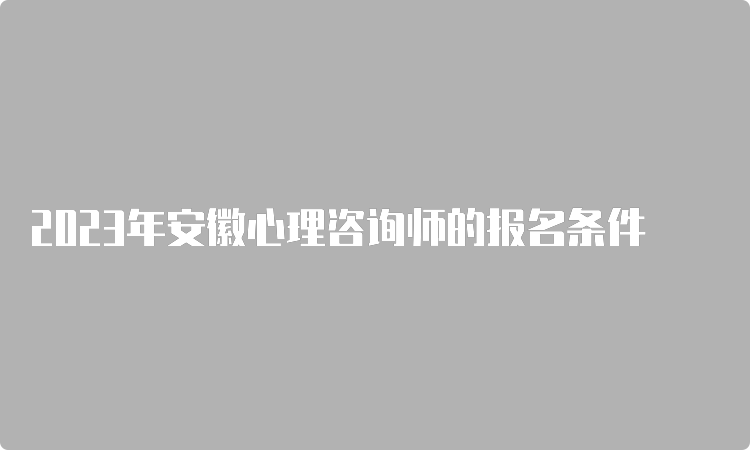 2023年安徽心理咨询师的报名条件